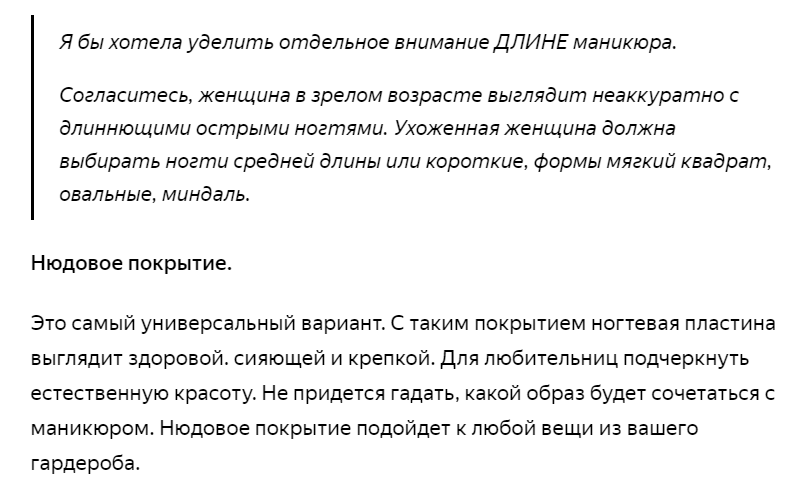 Я бы хотела уделить отдельное внимание ДЛИНЕ маникюра.

Согласитесь, женщина в зрелом возрасте выглядит неаккуратно с длиннющими острыми ногтями. Ухоженная женщина должна выбирать ногти средней длины или короткие, формы мягкий квадрат, овальные, миндаль.

Нюдовое покрытие.

Это самый универсальный вариант. С таким покрытием ногтевая пластина выглядит здоровой. сияющей и крепкой. Для любительниц подчеркнуть естественную красоту. Не придется гадать, какой образ будет сочетаться с маникюром. Нюдовое покрытие подойдет к любой вещи из вашего гардероба.